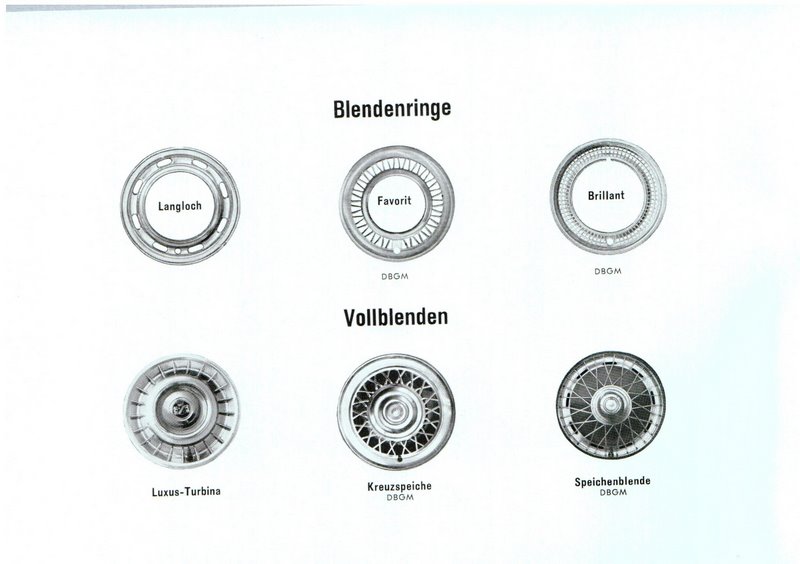 Blendenringe

Langloch

Favorit
DBGM

Brillant
DBGM

Vollblenden

Luxus-Turbina

Kreuzspeiche
DBGM

Speichenblende
DBGM